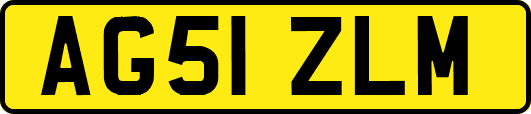 AG51 ZLM